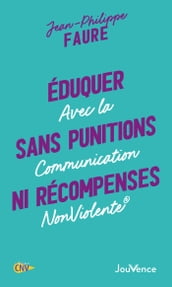 Jean-Philippe
FAURE

ÉDUQUER
Avec la
SANS PUNITIONS
Communication
NI RÉCOMPENSES
NonViolente®

CNV

JouVence